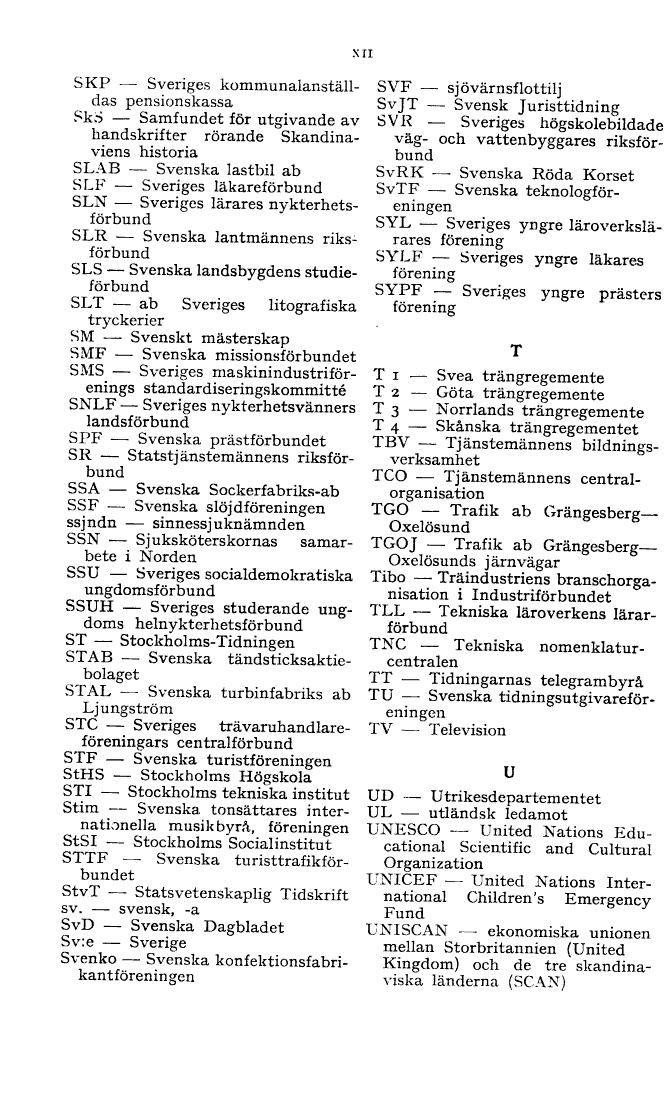 XII

SKP — Sveriges kommunalanställdas pensionskassa
SkS — Samfundet för utgivande av handskrifter rörande Skandinaviens historia
SLAB — Svenska lastbil ab
SLF — Sveriges läkareförbund
SLN — Sveriges lärares nykterhetsförbund
SLR — Svenska lantmännens riksförbund
SLS — Svenska landsbygdens studieförbund
SLT — ab Sveriges litografiska tryckerier
SM — Svenskt mästerskap
SMF — Svenska missionsförbundet
SMS — Sveriges maskinindustriförenings standardiseringskommitté
SNLF — Sveriges nykterhetsvänners landsförbund
SPF — Svenska prästförbundet
SR — Statstjänstemännens riksförbund
SSA — Svenska Sockerfabriks-ab
SSF — Svenska slöjdföreningen
ssjndn — sinnessjuknämnden
SSN — Sjuksköterskornas samarbete i Norden
SSU — Sveriges socialdemokratiska ungdomsförbund
SSUH — Sveriges studerande ungdoms helnykterhetsförbund
ST — Stockholms-Tidningen
STAB — Svenska tändsticksaktiebolaget
STAL — Svenska turbinfabriks ab Ljungström
STC — Sveriges trävaruhandlareföreningars centralförbund
STF — Svenska turistföreningen
StHS — Stockholms Högskola
STI — Stockholms tekniska institut
Stim — Svenska tonsättares internationella musikbyrå, föreningen
StSI — Stockholms Socialinstitut
STTF — Svenska turisttrafikförbundet
StvT — Statsvetenskaplig Tidskrift
sv. — svensk, -a
SvD — Svenska Dagbladet
Sv:e — Sverige
Svenko — Svenska konfektionsfabrikantföreningen

SVF — sjövärnsflottilj
SvJT — Svensk Juristtidning
SVR — Sveriges högskolebildade väg- och vattenbyggares riksförbund
SvRK — Svenska Röda Korset
SvTF — Svenska teknologföreningen
SYL — Sveriges yngre läroverkslärares förening
SYLF — Sveriges yngre läkares förening
SYPF — Sveriges yngre prästers förening

T

T 1 — Svea trängregemente
T 2 — Göta trängregemente
T 3 — Norrlands trängregemente
T 4 — Skånska trängregementet
TBV — Tjänstemännens bildningsverksamhet
TCO — Tjänstemännens centralorganisation
TGO — Trafik ab Grängesberg—Oxelösund
TGOJ — Trafik ab Grängesberg—Oxelösunds järnvägar
Tibo — Träindustriens branschorganisation i Industriförbundet
TLL — Tekniska läroverkens lärarförbund
TNC — Tekniska nomenklaturcentralen
TT — Tidningarnas telegrambyrå
TU — Svenska tidningsutgivareföreningen
TV — Television

U

UD — Utrikesdepartementet
UL — utländsk ledamot
UNESCO — United Nations Educational Scientific and Cultural Organization
UNICEF — United Nations International Children's Emergency Fund
UNISCAN — ekonomiska unionen mellan Storbritannien (United Kingdom) och de tre skandinaviska länderna (SCAN)